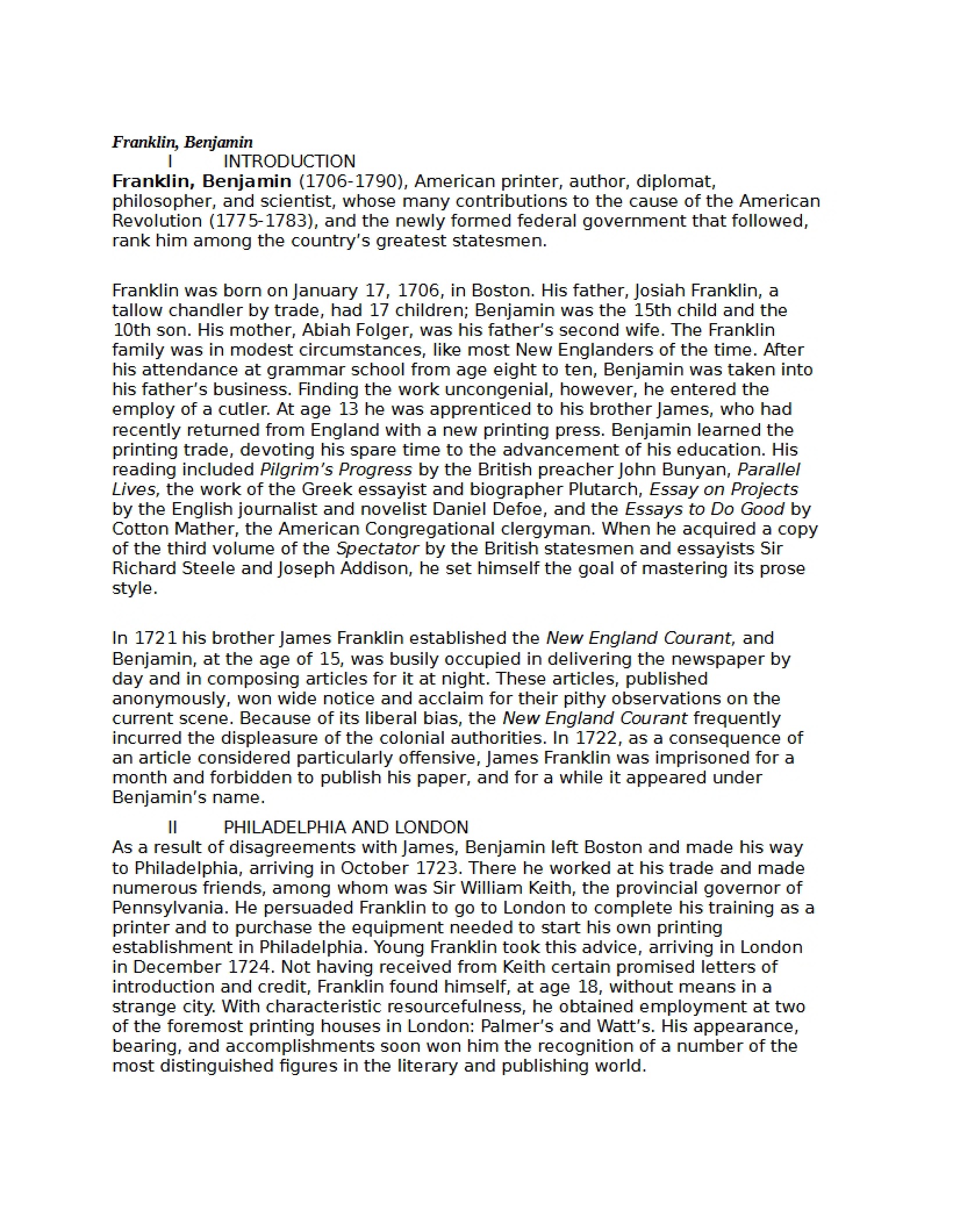 Franklin, Benjamin

I INTRODUCTION

Franklin, Benjamin (1706-1790), American printer, author, diplomat, philosopher, and scientist, whose many contributions to the cause of the American Revolution (1775-1783), and the newly formed federal government that followed, rank him among the country's greatest statesmen.

Franklin was born on January 17, 1706, in Boston. His father, Josiah Franklin, a tallow chandler by trade, had 17 children; Benjamin was the 15th child and the 10th son. His mother, Abiah Folger, was his father's second wife. The Franklin family was in modest circumstances, like most New Englanders of the time. After his attendance at grammar school from age eight to ten, Benjamin was taken into his father's business. Finding the work uncongenial, however, he entered the employ of a cutler. At age 13 he was apprenticed to his brother James, who had recently returned from England with a new printing press. Benjamin learned the printing trade, devoting his spare time to the advancement of his education. His reading included Pilgrim's Progress by the British preacher John Bunyan, Parallel Lives, the work of the Greek essayist and biographer Plutarch, Essay on Projects by the English journalist and novelist Daniel Defoe, and the Essays to Do Good by Cotton Mather, the American Congregational clergyman. When he acquired a copy of the third volume of the Spectator by the British statesmen and essayists Sir Richard Steele and Joseph Addison, he set himself the goal of mastering its prose style.

In 1721 his brother James Franklin established the New England Courant, and Benjamin, at the age of 15, was busily occupied in delivering the newspaper by day and in composing articles for it at night. These articles, published anonymously, won wide notice and acclaim for their pithy observations on the current scene. Because of its liberal bias, the New England Courant frequently incurred the displeasure of the colonial authorities. In 1722, as a consequence of an article considered particularly offensive, James Franklin was imprisoned for a month and forbidden to publish his paper, and for a while it appeared under Benjamin's name.

II PHILADELPHIA AND LONDON

As a result of disagreements with James, Benjamin left Boston and made his way to Philadelphia, arriving in October 1723. There he worked at his trade and made numerous friends, among whom was Sir William Keith, the provincial governor of Pennsylvania. He persuaded Franklin to go to London to complete his training as a printer and to purchase the equipment needed to start his own printing establishment in Philadelphia. Young Franklin took this advice, arriving in London in December 1724. Not having received from Keith certain promised letters of introduction and credit, Franklin found himself, at age 18, without means in a strange city. With characteristic resourcefulness, he obtained employment at two of the foremost printing houses in London: Palmer's and Watt's. His appearance, bearing, and accomplishments soon won him the recognition of a number of the most distinguished figures in the literary and publishing world.